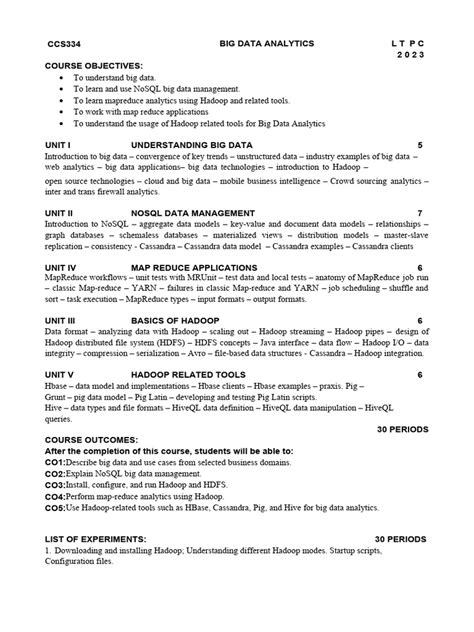 CCS334 BIG DATA ANALYTICS L T P C
2 0 2 3

COURSE OBJECTIVES:
- To understand big data.
- To learn and use NoSQL big data management.
- To learn mapreduce analytics using Hadoop and related tools.
- To work with map reduce applications
- To understand the usage of Hadoop related tools for Big Data Analytics

UNIT I UNDERSTANDING BIG DATA 5
Introduction to big data – convergence of key trends – unstructured data – industry examples of big data – web analytics – big data applications– big data technologies – introduction to Hadoop – open source technologies – cloud and big data – mobile business intelligence – Crowd sourcing analytics – inter and trans firewall analytics.

UNIT II NOSQL DATA MANAGEMENT 7
Introduction to NoSQL – aggregate data models – key-value and document data models – relationships – graph databases – schemaless databases – materialized views – distribution models – master-slave replication – consistency - Cassandra – Cassandra data model – Cassandra examples – Cassandra clients

UNIT IV MAP REDUCE APPLICATIONS 6
MapReduce workflows – unit tests with MRUnit – test data and local tests – anatomy of MapReduce job run – classic Map-reduce – YARN – failures in classic Map-reduce and YARN – job scheduling – shuffle and sort – task execution – MapReduce types – input formats – output formats.

UNIT III BASICS OF HADOOP 6
Data format – analyzing data with Hadoop – scaling out – Hadoop streaming – Hadoop pipes – design of Hadoop distributed file system (HDFS) – HDFS concepts – Java interface – data flow – Hadoop I/O – data integrity – compression – serialization – Avro – file-based data structures - Cassandra – Hadoop integration.

UNIT V HADOOP RELATED TOOLS 6
Hbase – data model and implementations – Hbase clients – Hbase examples – praxis. Pig – Grunt – pig data model – Pig Latin – developing and testing Pig Latin scripts.
Hive – data types and file formats – HiveQL data definition – HiveQL data manipulation – HiveQL queries.
30 PERIODS

COURSE OUTCOMES:
After the completion of this course, students will be able to:
CO1:Describe big data and use cases from selected business domains.
CO2:Explain NoSQL big data management.
CO3:Install, configure, and run Hadoop and HDFS.
CO4:Perform map-reduce analytics using Hadoop.
CO5:Use Hadoop-related tools such as HBase, Cassandra, Pig, and Hive for big data analytics.

LIST OF EXPERIMENTS: 30 PERIODS
1. Downloading and installing Hadoop; Understanding different Hadoop modes. Startup scripts, Configuration files.